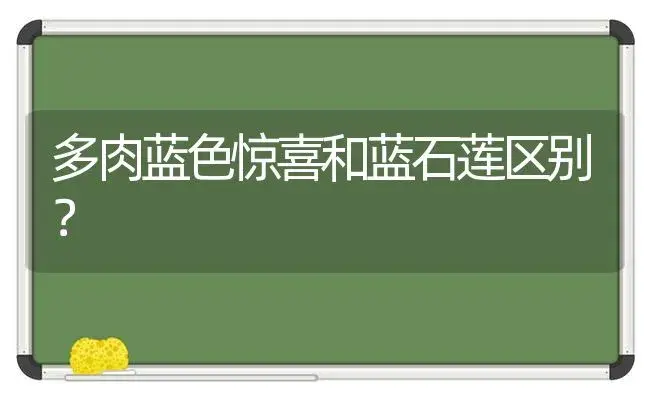 多肉蓝色惊喜和蓝石莲区别？